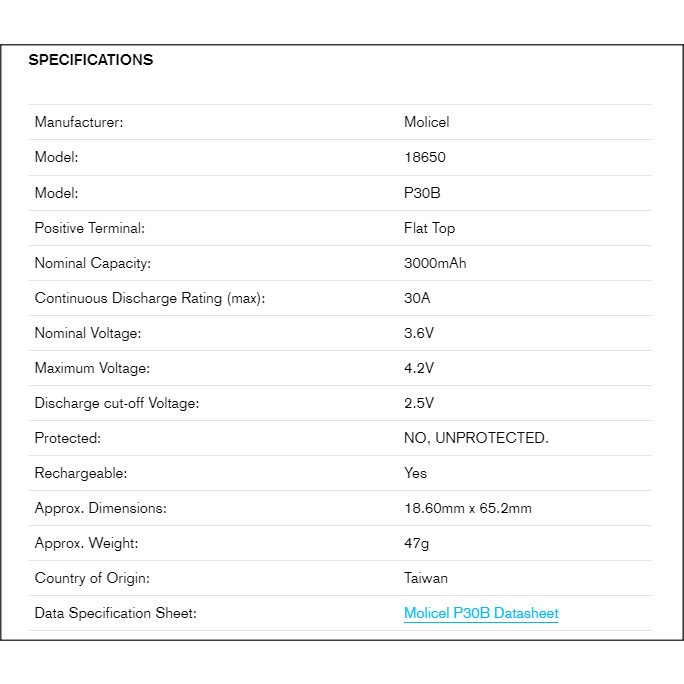 SPECIFICATIONS

| | |
|---|---|
| Manufacturer: | Molicel |
| Model: | 18650 |
| Model: | P30B |
| Positive Terminal: | Flat Top |
| Nominal Capacity: | 3000mAh |
| Continuous Discharge Rating (max): | 30A |
| Nominal Voltage: | 3.6V |
| Maximum Voltage: | 4.2V |
| Discharge cut-off Voltage: | 2.5V |
| Protected: | NO, UNPROTECTED. |
| Rechargeable: | Yes |
| Approx. Dimensions: | 18.60mm x 65.2mm |
| Approx. Weight: | 47g |
| Country of Origin: | Taiwan |
| Data Specification Sheet: | Molicel P30B Datasheet |